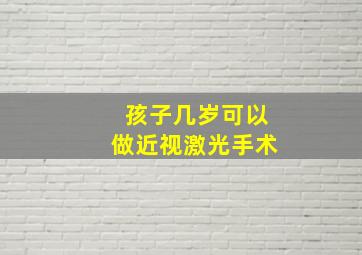 孩子几岁可以
做近视激光手术